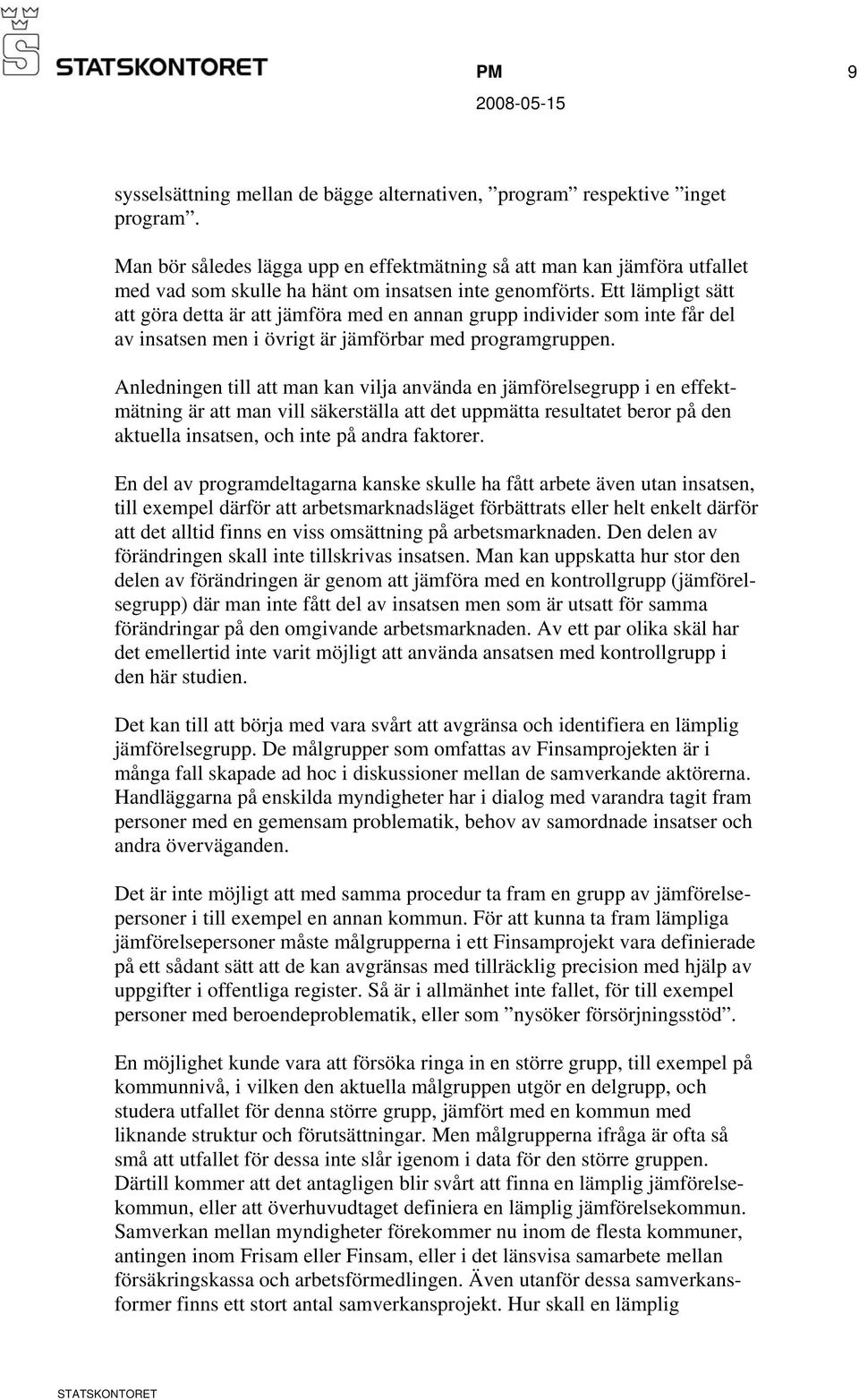 STATSKONTORET

PM 9

2008-05-15

sysselsättning mellan de bägge alternativen, ”program” respektive ”inget program”.

Man bör således lägga upp en effektmätning så att man kan jämföra utfallet med vad som skulle ha hänt om insatsen inte genomförts. Ett lämpligt sätt att göra detta är att jämföra med en annan grupp individer som inte får del av insatsen men i övrigt är jämförbar med programgruppen.

Anledningen till att man kan vilja använda en jämförelsegrupp i en effektmätning är att man vill säkerställa att det uppmätta resultatet beror på den aktuella insatsen, och inte på andra faktorer.

En del av programdeltagarna kanske skulle ha fått arbete även utan insatsen, till exempel därför att arbetsmarknadsläget förbättrats eller helt enkelt därför att det alltid finns en viss omsättning på arbetsmarknaden. Den delen av förändringen skall inte tillskrivas insatsen. Man kan uppskatta hur stor den delen av förändringen är genom att jämföra med en kontrollgrupp (jämförelsegrupp) där man inte fått del av insatsen men som är utsatt för samma förändringar på den omgivande arbetsmarknaden. Av ett par olika skäl har det emellertid inte varit möjligt att använda ansatsen med kontrollgrupp i den här studien.

Det kan till att börja med vara svårt att avgränsa och identifiera en lämplig jämförelsegrupp. De målgrupper som omfattas av Finsamprojekten är i många fall skapade ad hoc i diskussioner mellan de samverkande aktörerna. Handläggarna på enskilda myndigheter har i dialog med varandra tagit fram personer med en gemensam problematik, behov av samordnade insatser och andra överväganden.

Det är inte möjligt att med samma procedur ta fram en grupp av jämförelsepersoner i till exempel en annan kommun. För att kunna ta fram lämpliga jämförelsepersoner måste målgrupperna i ett Finsamprojekt vara definierade på ett sådant sätt att de kan avgränsas med tillräcklig precision med hjälp av uppgifter i offentliga register. Så är i allmänhet inte fallet, för till exempel personer med beroendeproblematik, eller som ”nysöker försörjningsstöd”.

En möjlighet kunde vara att försöka ringa in en större grupp, till exempel på kommunnivå, i vilken den aktuella målgruppen utgör en delgrupp, och studera utfallet för denna större grupp, jämfört med en kommun med liknande struktur och förutsättningar. Men målgrupperna ifråga är ofta så små att utfallet för dessa inte slår igenom i data för den större gruppen. Därtill kommer att det antagligen blir svårt att finna en lämplig jämförelsekommun, eller att överhuvudtaget definiera en lämplig jämförelsekommun. Samverkan mellan myndigheter förekommer nu inom de flesta kommuner, antingen inom Frisam eller Finsam, eller i det länsvisa samarbete mellan försäkringskassa och arbetsförmedlingen. Även utanför dessa samverkansformer finns ett stort antal samverkansprojekt. Hur skall en lämplig

STATSKONTORET